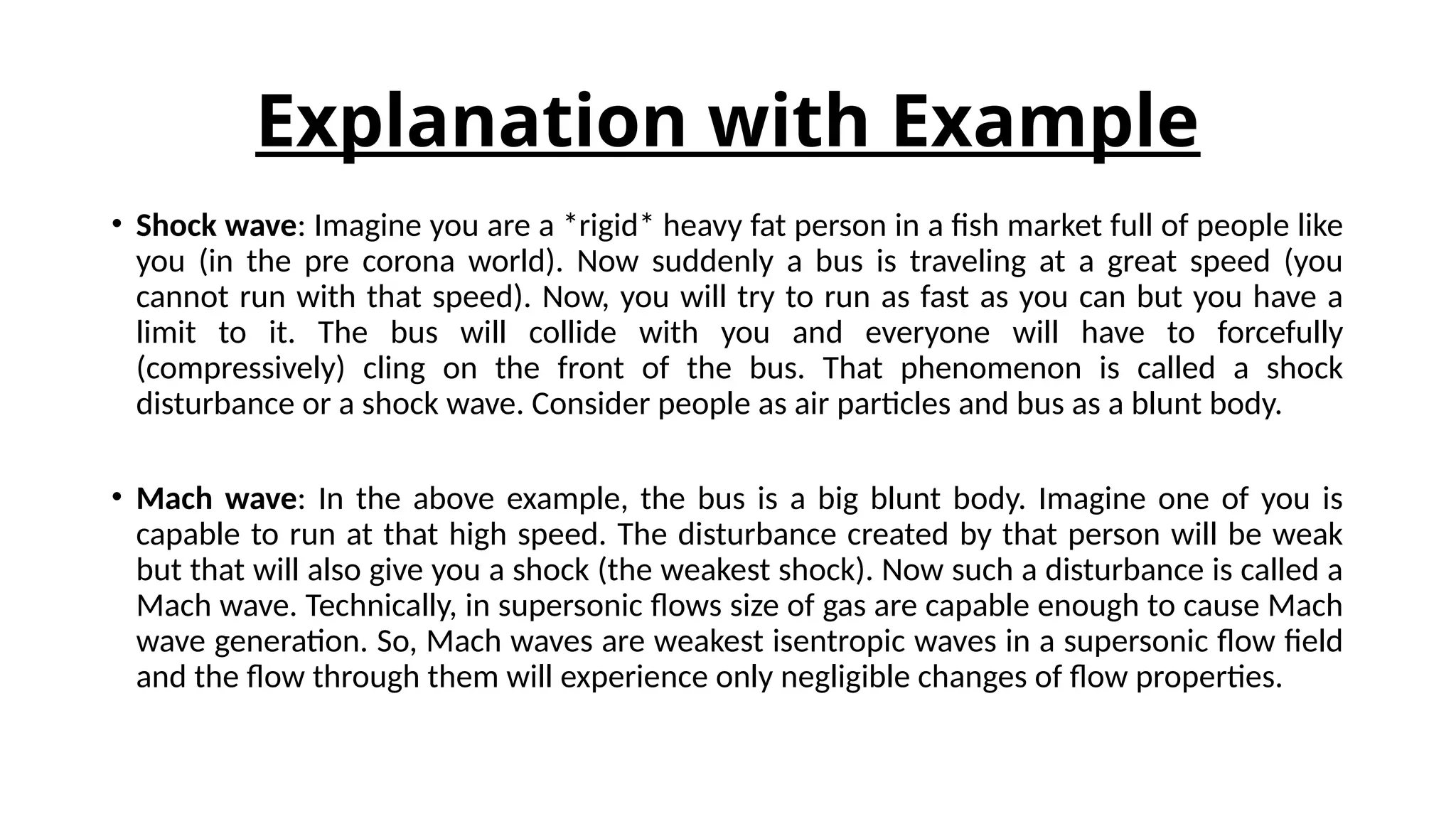 Explanation with Example

• Shock wave: Imagine you are a *rigid* heavy fat person in a fish market full of people like you (in the pre corona world). Now suddenly a bus is traveling at a great speed (you cannot run with that speed). Now, you will try to run as fast as you can but you have a limit to it. The bus will collide with you and everyone will have to forcefully (compressively) cling on the front of the bus. That phenomenon is called a shock disturbance or a shock wave. Consider people as air particles and bus as a blunt body.

• Mach wave: In the above example, the bus is a big blunt body. Imagine one of you is capable to run at that high speed. The disturbance created by that person will be weak but that will also give you a shock (the weakest shock). Now such a disturbance is called a Mach wave. Technically, in supersonic flows size of gas are capable enough to cause Mach wave generation. So, Mach waves are weakest isentropic waves in a supersonic flow field and the flow through them will experience only negligible changes of flow properties.